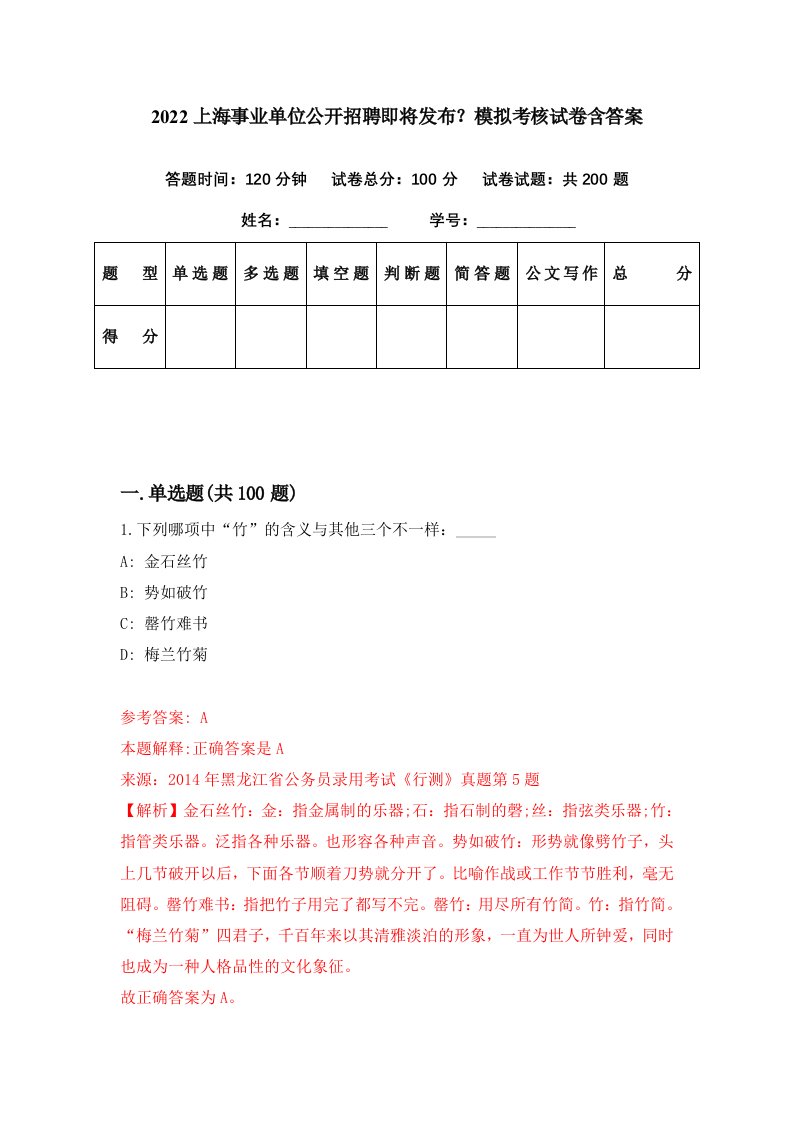 2022上海事业单位公开招聘即将发布？模拟考核试卷含答案

答题时间：120分钟　试卷总分：100分　试卷试题：共200题

姓名：____________　学号：____________

| 题　型 | 单选题 | 多选题 | 填空题 | 判断题 | 简答题 | 公文写作 | 总　分 |
|---|---|---|---|---|---|---|---|
| 得　分 | | | | | | | |

一.单选题(共100题)

1.下列哪项中“竹”的含义与其他三个不一样：_____

A: 金石丝竹

B: 势如破竹

C: 罄竹难书

D: 梅兰竹菊

参考答案: A

本题解释:正确答案是A

来源：2014年黑龙江省公务员录用考试《行测》真题第5题

【解析】金石丝竹：金：指金属制的乐器;石：指石制的磬;丝：指弦类乐器;竹：指管类乐器。泛指各种乐器。也形容各种声音。势如破竹：形势就像劈竹子，头上几节破开以后，下面各节顺着刀势就分开了。比喻作战或工作节节胜利，毫无阻碍。罄竹难书：指把竹子用完了都写不完。罄竹：用尽所有竹简。竹：指竹简。“梅兰竹菊”四君子，千百年来以其清雅淡泊的形象，一直为世人所钟爱，同时也成为一种人格品性的文化象征。

故正确答案为A。